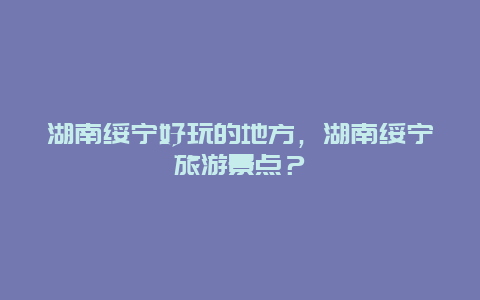 湖南绥宁好玩的地方，湖南绥宁旅游景点？